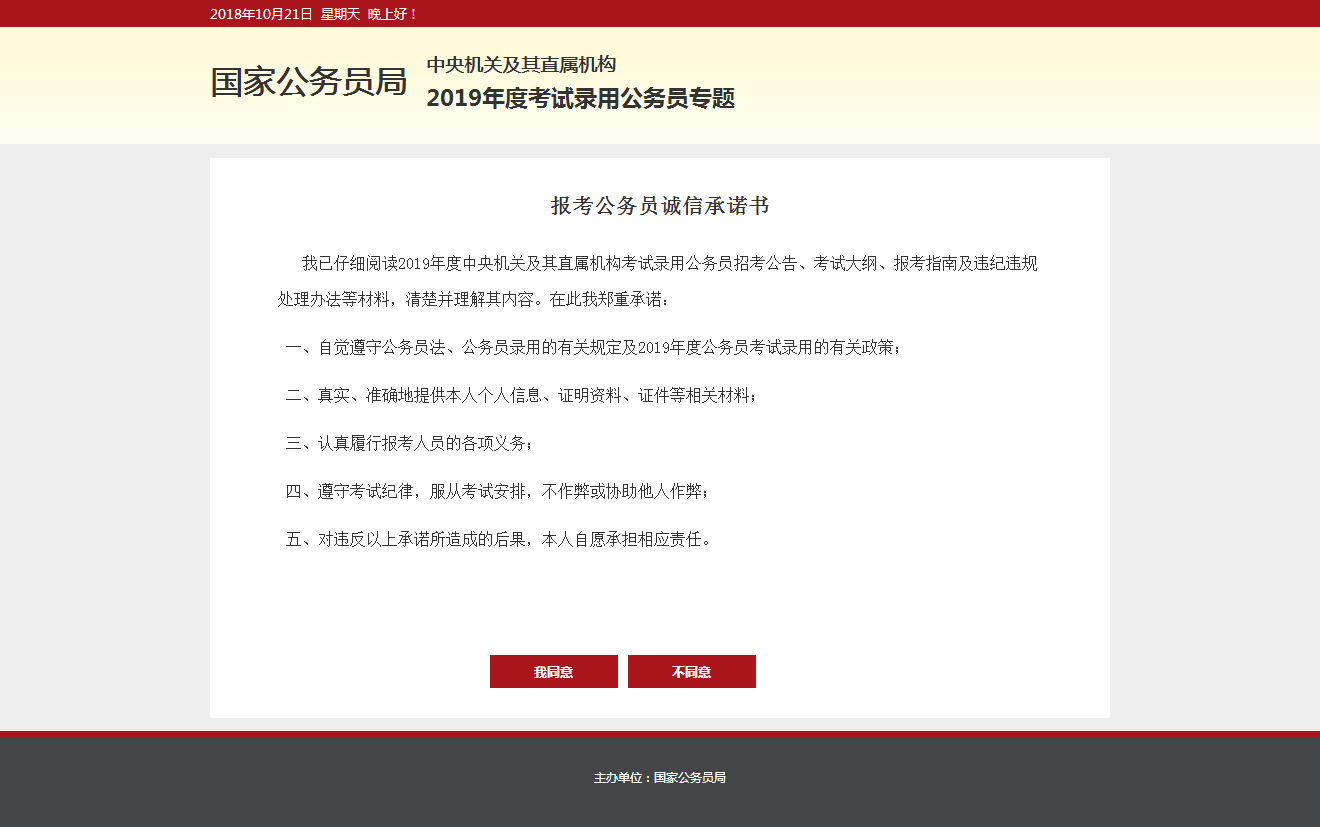 2018年10月21日 星期天 晚上好！

国家公务员局

中央机关及其直属机构
2019年度考试录用公务员专题

报考公务员诚信承诺书

我已仔细阅读2019年度中央机关及其直属机构考试录用公务员招考公告、考试大纲、报考指南及违纪违规处理办法等材料，清楚并理解其内容。在此我郑重承诺：

一、自觉遵守公务员法、公务员录用的有关规定及2019年度公务员考试录用的有关政策；

二、真实、准确地提供本人个人信息、证明资料、证件等相关材料；

三、认真履行报考人员的各项义务；

四、遵守考试纪律，服从考试安排，不作弊或协助他人作弊；

五、对违反以上承诺所造成的后果，本人自愿承担相应责任。

我同意

不同意

主办单位：国家公务员局